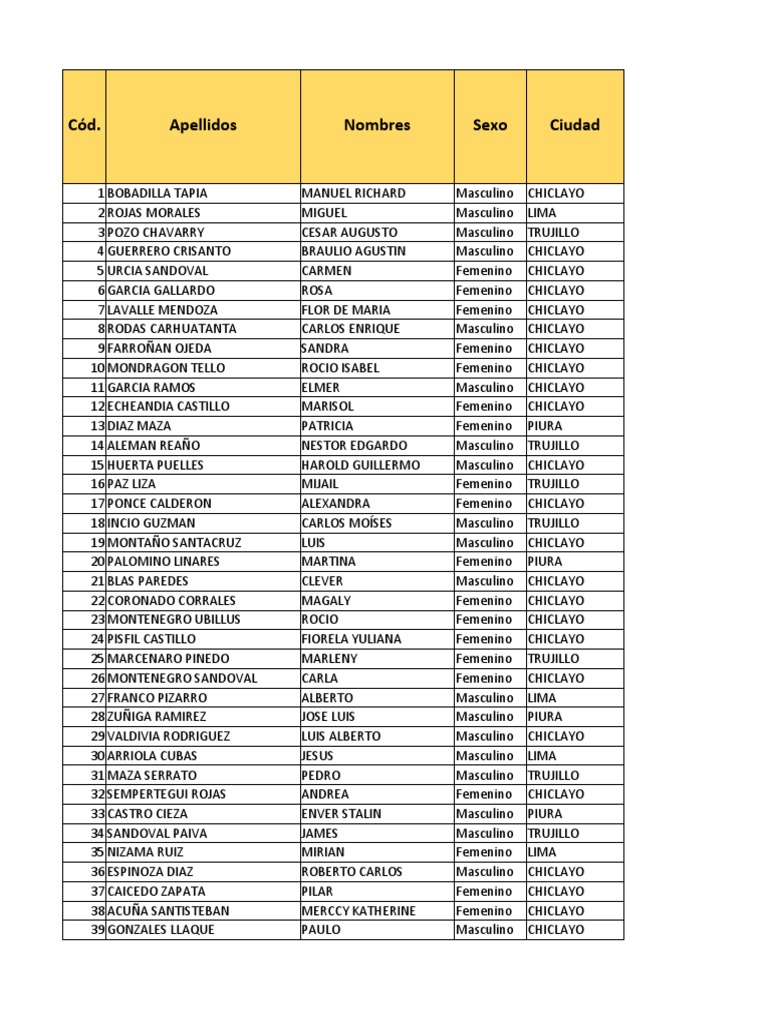 | Cód. | Apellidos | Nombres | Sexo | Ciudad |
|---|---|---|---|---|
| 1 | BOBADILLA TAPIA | MANUEL RICHARD | Masculino | CHICLAYO |
| 2 | ROJAS MORALES | MIGUEL | Masculino | LIMA |
| 3 | POZO CHAVARRY | CESAR AUGUSTO | Masculino | TRUJILLO |
| 4 | GUERRERO CRISANTO | BRAULIO AGUSTIN | Masculino | CHICLAYO |
| 5 | URCIA SANDOVAL | CARMEN | Femenino | CHICLAYO |
| 6 | GARCIA GALLARDO | ROSA | Femenino | CHICLAYO |
| 7 | LAVALLE MENDOZA | FLOR DE MARIA | Femenino | CHICLAYO |
| 8 | RODAS CARHUATANTA | CARLOS ENRIQUE | Masculino | CHICLAYO |
| 9 | FARROÑAN OJEDA | SANDRA | Femenino | CHICLAYO |
| 10 | MONDRAGON TELLO | ROCIO ISABEL | Femenino | CHICLAYO |
| 11 | GARCIA RAMOS | ELMER | Masculino | CHICLAYO |
| 12 | ECHEANDIA CASTILLO | MARISOL | Femenino | CHICLAYO |
| 13 | DIAZ MAZA | PATRICIA | Femenino | PIURA |
| 14 | ALEMAN REAÑO | NESTOR EDGARDO | Masculino | TRUJILLO |
| 15 | HUERTA PUELLES | HAROLD GUILLERMO | Masculino | CHICLAYO |
| 16 | PAZ LIZA | MIJAIL | Femenino | TRUJILLO |
| 17 | PONCE CALDERON | ALEXANDRA | Femenino | CHICLAYO |
| 18 | INCIO GUZMAN | CARLOS MOÍSES | Masculino | TRUJILLO |
| 19 | MONTAÑO SANTACRUZ | LUIS | Masculino | CHICLAYO |
| 20 | PALOMINO LINARES | MARTINA | Femenino | PIURA |
| 21 | BLAS PAREDES | CLEVER | Masculino | CHICLAYO |
| 22 | CORONADO CORRALES | MAGALY | Femenino | CHICLAYO |
| 23 | MONTENEGRO UBILLUS | ROCIO | Femenino | CHICLAYO |
| 24 | PISFIL CASTILLO | FIORELA YULIANA | Femenino | CHICLAYO |
| 25 | MARCENARO PINEDO | MARLENY | Femenino | TRUJILLO |
| 26 | MONTENEGRO SANDOVAL | CARLA | Femenino | CHICLAYO |
| 27 | FRANCO PIZARRO | ALBERTO | Masculino | LIMA |
| 28 | ZUÑIGA RAMIREZ | JOSE LUIS | Masculino | PIURA |
| 29 | VALDIVIA RODRIGUEZ | LUIS ALBERTO | Masculino | CHICLAYO |
| 30 | ARRIOLA CUBAS | JESUS | Masculino | LIMA |
| 31 | MAZA SERRATO | PEDRO | Masculino | TRUJILLO |
| 32 | SEMPERTEGUI ROJAS | ANDREA | Femenino | CHICLAYO |
| 33 | CASTRO CIEZA | ENVER STALIN | Masculino | PIURA |
| 34 | SANDOVAL PAIVA | JAMES | Masculino | TRUJILLO |
| 35 | NIZAMA RUIZ | MIRIAN | Femenino | LIMA |
| 36 | ESPINOZA DIAZ | ROBERTO CARLOS | Masculino | CHICLAYO |
| 37 | CAICEDO ZAPATA | PILAR | Femenino | CHICLAYO |
| 38 | ACUÑA SANTISTEBAN | MERCCY KATHERINE | Femenino | CHICLAYO |
| 39 | GONZALES LLAQUE | PAULO | Masculino | CHICLAYO |